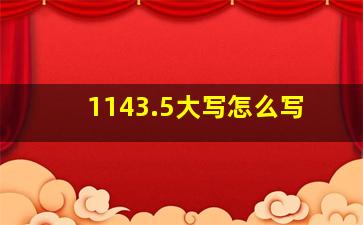 1143.5大写怎么写